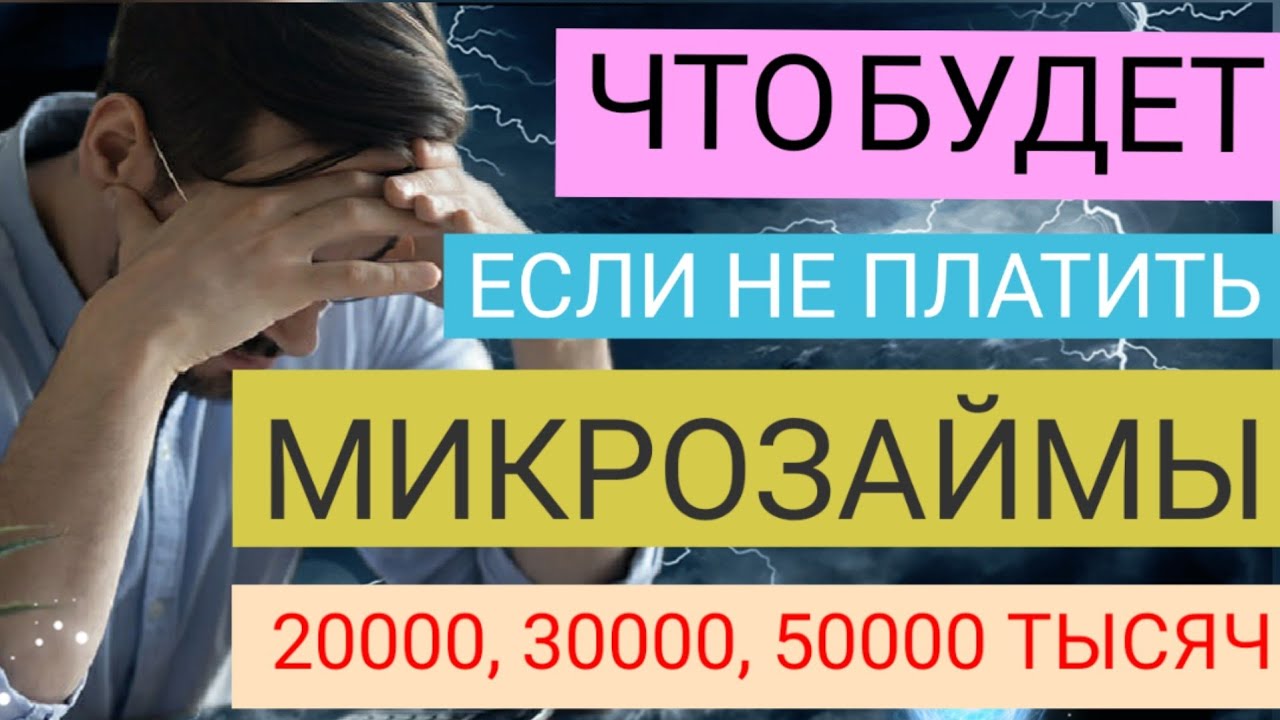 ЧТО БУДЕТ

ЕСЛИ НЕ ПЛАТИТЬ

МИКРОЗАЙМЫ

20000, 30000, 50000 ТЫСЯЧ